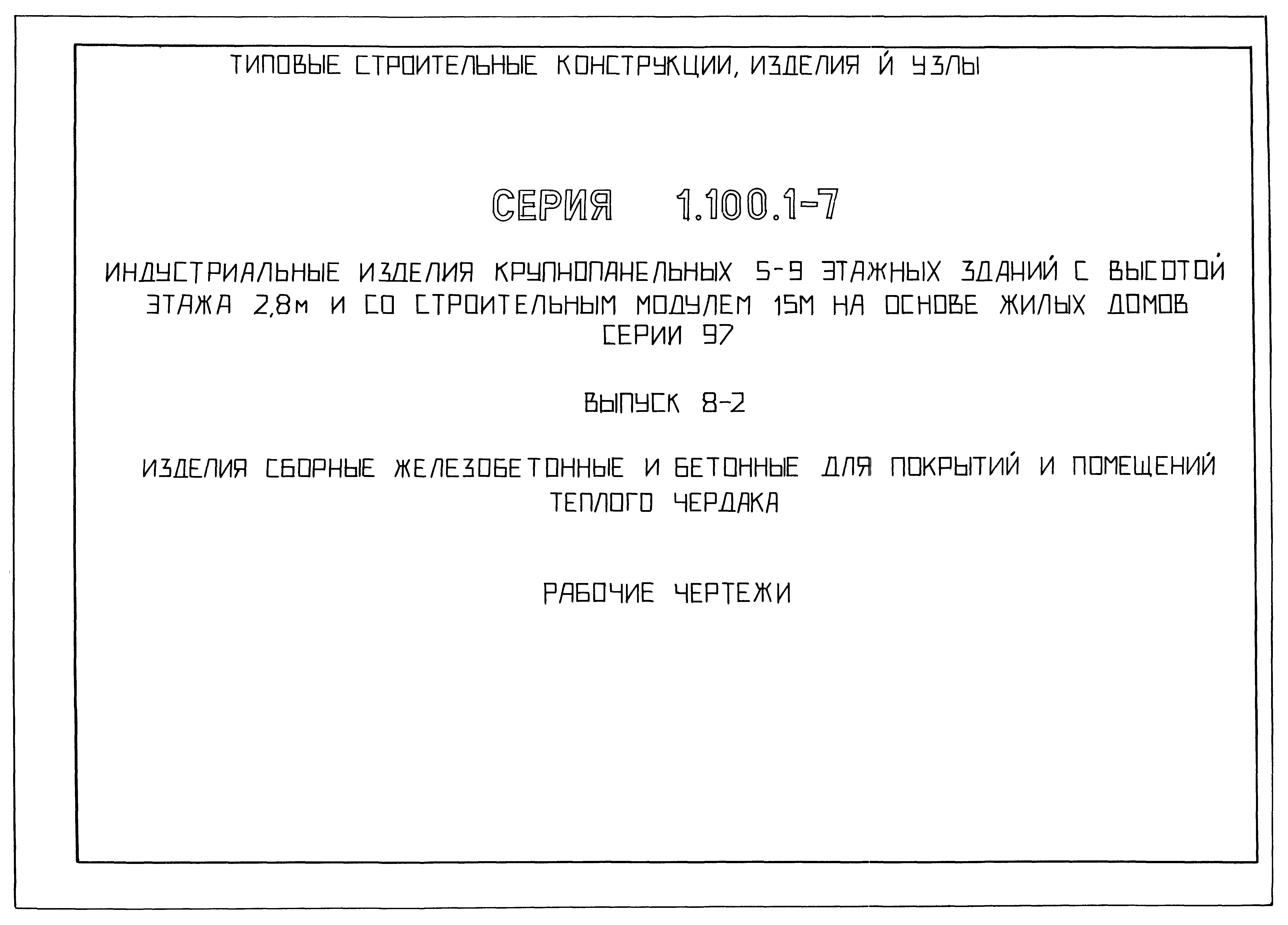 ТИПОВЫЕ СТРОИТЕЛЬНЫЕ КОНСТРУКЦИИ, ИЗДЕЛИЯ Й УЗЛЫ

СЕРИЯ 1.100.1-7

ИНДУСТРИАЛЬНЫЕ ИЗДЕЛИЯ КРУПНОПАНЕЛЬНЫХ 5-9 ЭТАЖНЫХ ЗДАНИЙ С ВЫСОТОЙ ЭТАЖА 2,8м И СО СТРОИТЕЛЬНЫМ МОДУЛЕМ 15М НА ОСНОВЕ ЖИЛЫХ ДОМОВ СЕРИИ 97

ВЫПУСК 8-2

ИЗДЕЛИЯ СБОРНЫЕ ЖЕЛЕЗОБЕТОННЫЕ И БЕТОННЫЕ ДЛЯ ПОКРЫТИЙ И ПОМЕЩЕНИЙ ТЕПЛОГО ЧЕРДАКА

РАБОЧИЕ ЧЕРТЕЖИ